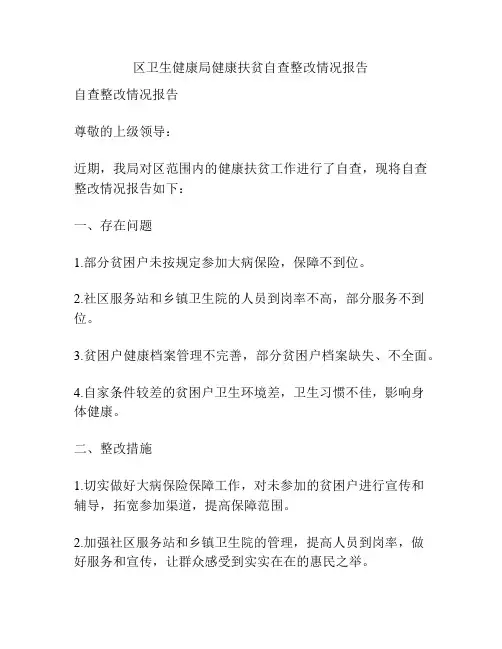 区卫生健康局健康扶贫自查整改情况报告

自查整改情况报告

尊敬的上级领导：

近期，我局对区范围内的健康扶贫工作进行了自查，现将自查整改情况报告如下：

一、存在问题

1.部分贫困户未按规定参加大病保险，保障不到位。

2.社区服务站和乡镇卫生院的人员到岗率不高，部分服务不到位。

3.贫困户健康档案管理不完善，部分贫困户档案缺失、不全面。

4.自家条件较差的贫困户卫生环境差，卫生习惯不佳，影响身体健康。

二、整改措施

1.切实做好大病保险保障工作，对未参加的贫困户进行宣传和辅导，拓宽参加渠道，提高保障范围。

2.加强社区服务站和乡镇卫生院的管理，提高人员到岗率，做好服务和宣传，让群众感受到实实在在的惠民之举。